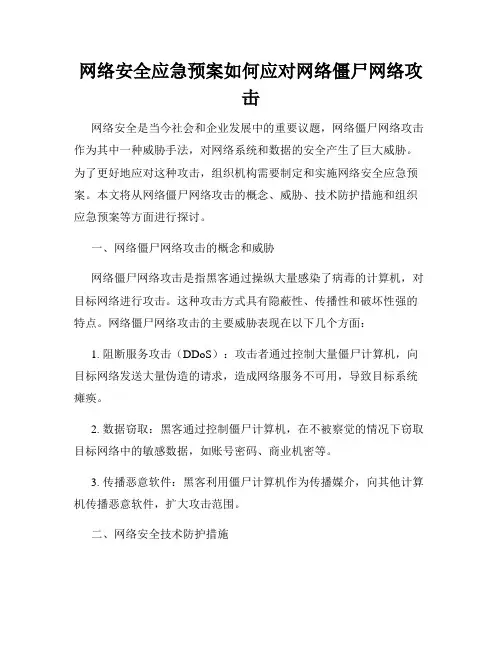 网络安全应急预案如何应对网络僵尸网络攻击

网络安全是当今社会和企业发展中的重要议题，网络僵尸网络攻击作为其中一种威胁手法，对网络系统和数据的安全产生了巨大威胁。为了更好地应对这种攻击，组织机构需要制定和实施网络安全应急预案。本文将从网络僵尸网络攻击的概念、威胁、技术防护措施和组织应急预案等方面进行探讨。

一、网络僵尸网络攻击的概念和威胁

网络僵尸网络攻击是指黑客通过操纵大量感染了病毒的计算机，对目标网络进行攻击。这种攻击方式具有隐蔽性、传播性和破坏性强的特点。网络僵尸网络攻击的主要威胁表现在以下几个方面：

1. 阻断服务攻击（DDoS）：攻击者通过控制大量僵尸计算机，向目标网络发送大量伪造的请求，造成网络服务不可用，导致目标系统瘫痪。

2. 数据窃取：黑客通过控制僵尸计算机，在不被察觉的情况下窃取目标网络中的敏感数据，如账号密码、商业机密等。

3. 传播恶意软件：黑客利用僵尸计算机作为传播媒介，向其他计算机传播恶意软件，扩大攻击范围。

二、网络安全技术防护措施